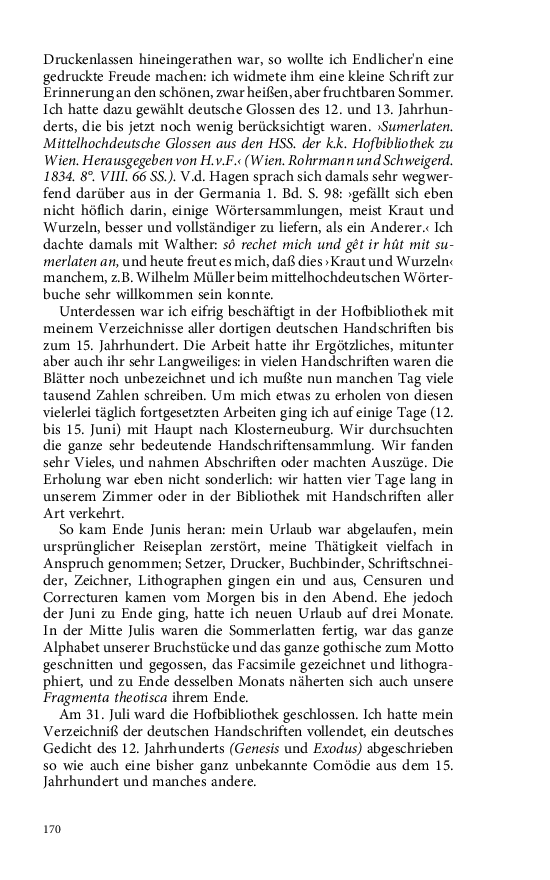 Druckenlassen hineingerathen war, so wollte ich Endlicher'n eine gedruckte Freude machen: ich widmete ihm eine kleine Schrift zur Erinnerung an den schönen, zwar heißen, aber fruchtbaren Sommer. Ich hatte dazu gewählt deutsche Glossen des 12. und 13. Jahrhunderts, die bis jetzt noch wenig berücksichtigt waren. ›Sumerlaten. Mittelhochdeutsche Glossen aus den HSS. der k.k. Hofbibliothek zu Wien. Herausgegeben von H.v.F.‹ (Wien. Rohrmann und Schweigerd. 1834. 8°. VIII. 66 SS.). V.d. Hagen sprach sich damals sehr wegwerfend darüber aus in der Germania 1. Bd. S. 98: ›gefällt sich eben nicht höflich darin, einige Wörtersammlungen, meist Kraut und Wurzeln, besser und vollständiger zu liefern, als ein Anderer.‹ Ich dachte damals mit Walther: sô rechet mich und gêt ir hût mit sumerlaten an, und heute freut es mich, daß dies ›Kraut und Wurzeln‹ manchem, z.B. Wilhelm Müller beim mittelhochdeutschen Wörterbuche sehr willkommen sein konnte.

Unterdessen war ich eifrig beschäftigt in der Hofbibliothek mit meinem Verzeichnisse aller dortigen deutschen Handschriften bis zum 15. Jahrhundert. Die Arbeit hatte ihr Ergötzliches, mitunter aber auch ihr sehr Langweiliges: in vielen Handschriften waren die Blätter noch unbezeichnet und ich mußte nun manchen Tag viele tausend Zahlen schreiben. Um mich etwas zu erholen von diesen vielerlei täglich fortgesetzten Arbeiten ging ich auf einige Tage (12. bis 15. Juni) mit Haupt nach Klosterneuburg. Wir durchsuchten die ganze sehr bedeutende Handschriftensammlung. Wir fanden sehr Vieles, und nahmen Abschriften oder machten Auszüge. Die Erholung war eben nicht sonderlich: wir hatten vier Tage lang in unserem Zimmer oder in der Bibliothek mit Handschriften aller Art verkehrt.

So kam Ende Junis heran: mein Urlaub war abgelaufen, mein ursprünglicher Reiseplan zerstört, meine Thätigkeit vielfach in Anspruch genommen; Setzer, Drucker, Buchbinder, Schriftschneider, Zeichner, Lithographen gingen ein und aus, Censuren und Correcturen kamen vom Morgen bis in den Abend. Ehe jedoch der Juni zu Ende ging, hatte ich neuen Urlaub auf drei Monate. In der Mitte Julis waren die Sommerlatten fertig, war das ganze Alphabet unserer Bruchstücke und das ganze gothische zum Motto geschnitten und gegossen, das Facsimile gezeichnet und lithographiert, und zu Ende desselben Monats näherten sich auch unsere Fragmenta theotisca ihrem Ende.

Am 31. Juli ward die Hofbibliothek geschlossen. Ich hatte mein Verzeichniß der deutschen Handschriften vollendet, ein deutsches Gedicht des 12. Jahrhunderts (Genesis und Exodus) abgeschrieben so wie auch eine bisher ganz unbekannte Comödie aus dem 15. Jahrhundert und manches andere.

170